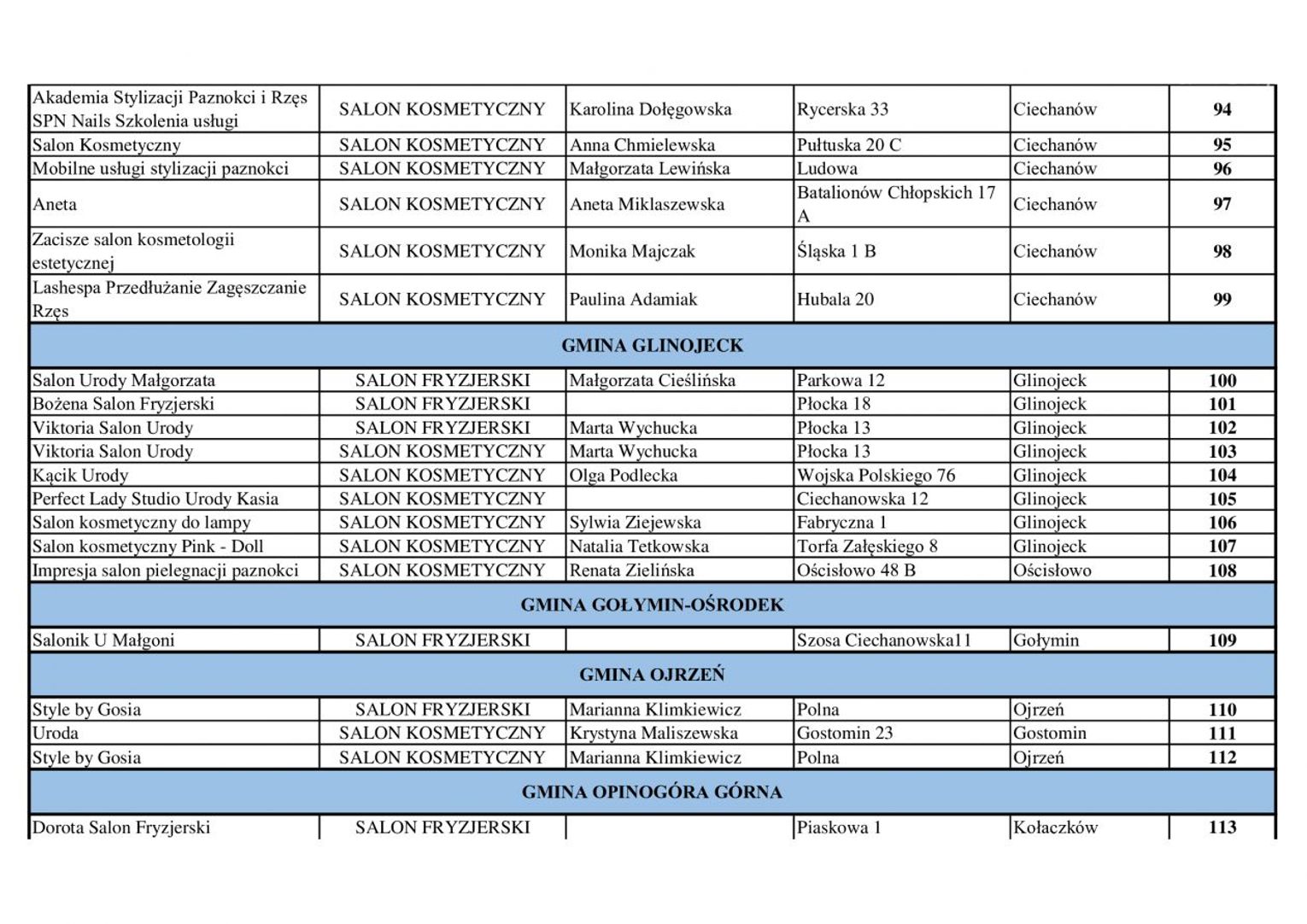 | | | | | | |
|---|---|---|---|---|---|
| Akademia Stylizacji Paznokci i Rzęs SPN Nails Szkolenia usługi | SALON KOSMETYCZNY | Karolina Dołęgowska | Rycerska 33 | Ciechanów | 94 |
| Salon Kosmetyczny | SALON KOSMETYCZNY | Anna Chmielewska | Pułtuska 20 C | Ciechanów | 95 |
| Mobilne usługi stylizacji paznokci | SALON KOSMETYCZNY | Małgorzata Lewińska | Ludowa | Ciechanów | 96 |
| Aneta | SALON KOSMETYCZNY | Aneta Miklaszewska | Batalionów Chłopskich 17 A | Ciechanów | 97 |
| Zacisze salon kosmetologii estetycznej | SALON KOSMETYCZNY | Monika Majczak | Śląska 1 B | Ciechanów | 98 |
| Lashespa Przedłużanie Zagęszczanie Rzęs | SALON KOSMETYCZNY | Paulina Adamiak | Hubala 20 | Ciechanów | 99 |
| GMINA GLINOJECK | | | | | |
| Salon Urody Małgorzata | SALON FRYZJERSKI | Małgorzata Cieślińska | Parkowa 12 | Glinojeck | 100 |
| Bożena Salon Fryzjerski | SALON FRYZJERSKI | | Płocka 18 | Glinojeck | 101 |
| Viktoria Salon Urody | SALON FRYZJERSKI | Marta Wychucka | Płocka 13 | Glinojeck | 102 |
| Viktoria Salon Urody | SALON KOSMETYCZNY | Marta Wychucka | Płocka 13 | Glinojeck | 103 |
| Kącik Urody | SALON KOSMETYCZNY | Olga Podlecka | Wojska Polskiego 76 | Glinojeck | 104 |
| Perfect Lady Studio Urody Kasia | SALON KOSMETYCZNY | | Ciechanowska 12 | Glinojeck | 105 |
| Salon kosmetyczny do lampy | SALON KOSMETYCZNY | Sylwia Ziejewska | Fabryczna 1 | Glinojeck | 106 |
| Salon kosmetyczny Pink - Doll | SALON KOSMETYCZNY | Natalia Tetkowska | Torfa Załęskiego 8 | Glinojeck | 107 |
| Impresja salon pielegnacji paznokci | SALON KOSMETYCZNY | Renata Zielińska | Ościsłowo 48 B | Ościsłowo | 108 |
| GMINA GOŁYMIN-OŚRODEK | | | | | |
| Salonik U Małgoni | SALON FRYZJERSKI | | Szosa Ciechanowska11 | Gołymin | 109 |
| GMINA OJRZEŃ | | | | | |
| Style by Gosia | SALON FRYZJERSKI | Marianna Klimkiewicz | Polna | Ojrzeń | 110 |
| Uroda | SALON KOSMETYCZNY | Krystyna Maliszewska | Gostomin 23 | Gostomin | 111 |
| Style by Gosia | SALON KOSMETYCZNY | Marianna Klimkiewicz | Polna | Ojrzeń | 112 |
| GMINA OPINOGÓRA GÓRNA | | | | | |
| Dorota Salon Fryzjerski | SALON FRYZJERSKI | | Piaskowa 1 | Kołaczków | 113 |